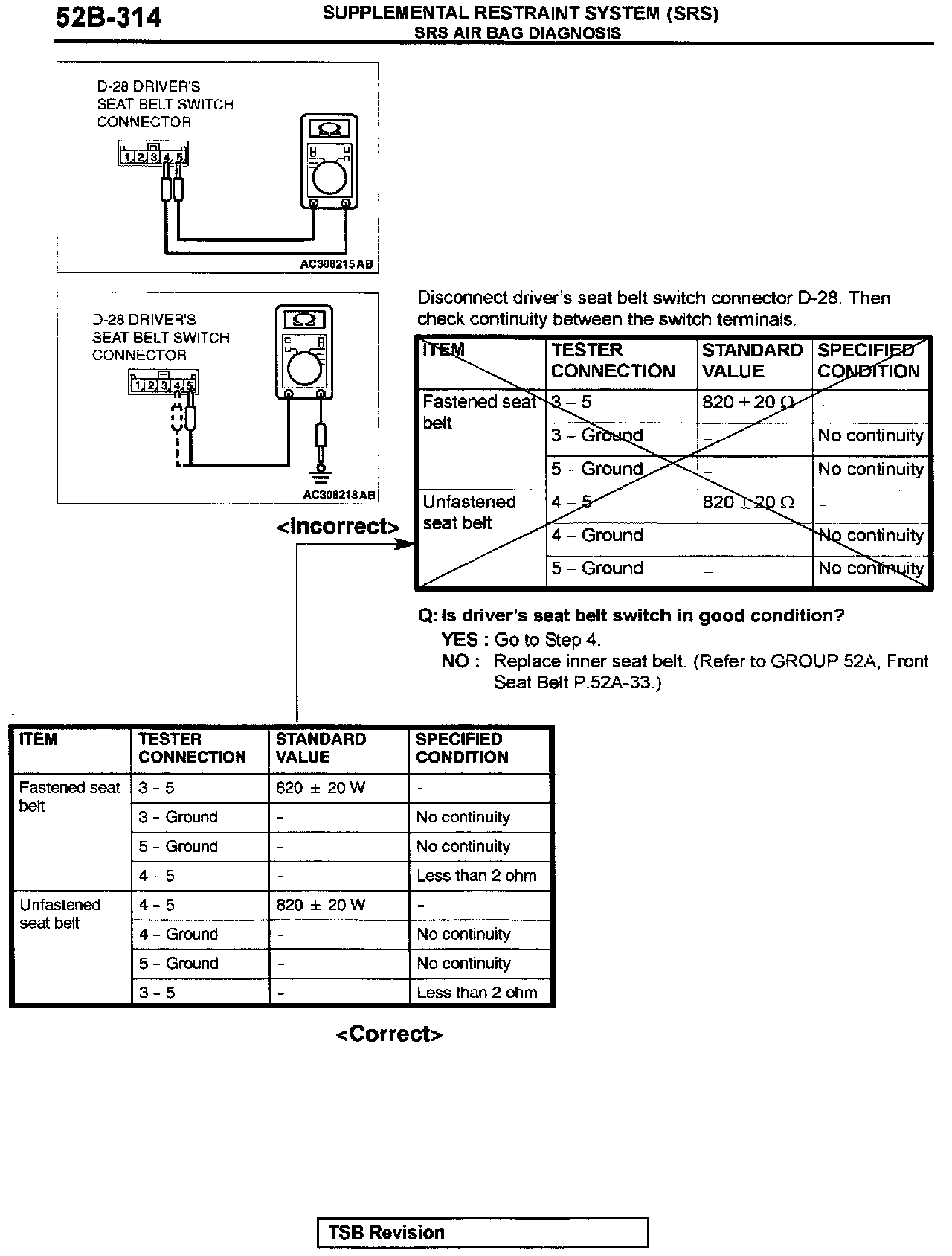 52B-314

SUPPLEMENTAL RESTRAINT SYSTEM (SRS)
SRS AIR BAG DIAGNOSIS

D-28 DRIVER'S SEAT BELT SWITCH CONNECTOR

1 2 3 4 5

Ω

AC308215 AB

D-28 DRIVER'S SEAT BELT SWITCH CONNECTOR

1 2 3 4 5

Ω

AC308218 AB

Disconnect driver's seat belt switch connector D-28. Then check continuity between the switch terminals.

| ITEM | TESTER CONNECTION | STANDARD VALUE | SPECIFIED CONDITION |
|---|---|---|---|
| Fastened seat belt | 3 – 5 | 820 ± 20 Ω | – |
| | 3 – Ground | – | No continuity |
| | 5 – Ground | – | No continuity |
| Unfastened seat belt | 4 – 5 | 820 ± 20 Ω | – |
| | 4 – Ground | – | No continuity |
| | 5 – Ground | – | No continuity |

<Incorrect>

Q: Is driver's seat belt switch in good condition?
YES : Go to Step 4.
NO : Replace inner seat belt. (Refer to GROUP 52A, Front Seat Belt P.52A-33.)

| ITEM | TESTER CONNECTION | STANDARD VALUE | SPECIFIED CONDITION |
|---|---|---|---|
| Fastened seat belt | 3 - 5 | 820 ± 20 W | - |
| | 3 - Ground | - | No continuity |
| | 5 - Ground | - | No continuity |
| | 4 - 5 | - | Less than 2 ohm |
| Unfastened seat belt | 4 - 5 | 820 ± 20 W | - |
| | 4 - Ground | - | No continuity |
| | 5 - Ground | - | No continuity |
| | 3 - 5 | - | Less than 2 ohm |

<Correct>

TSB Revision